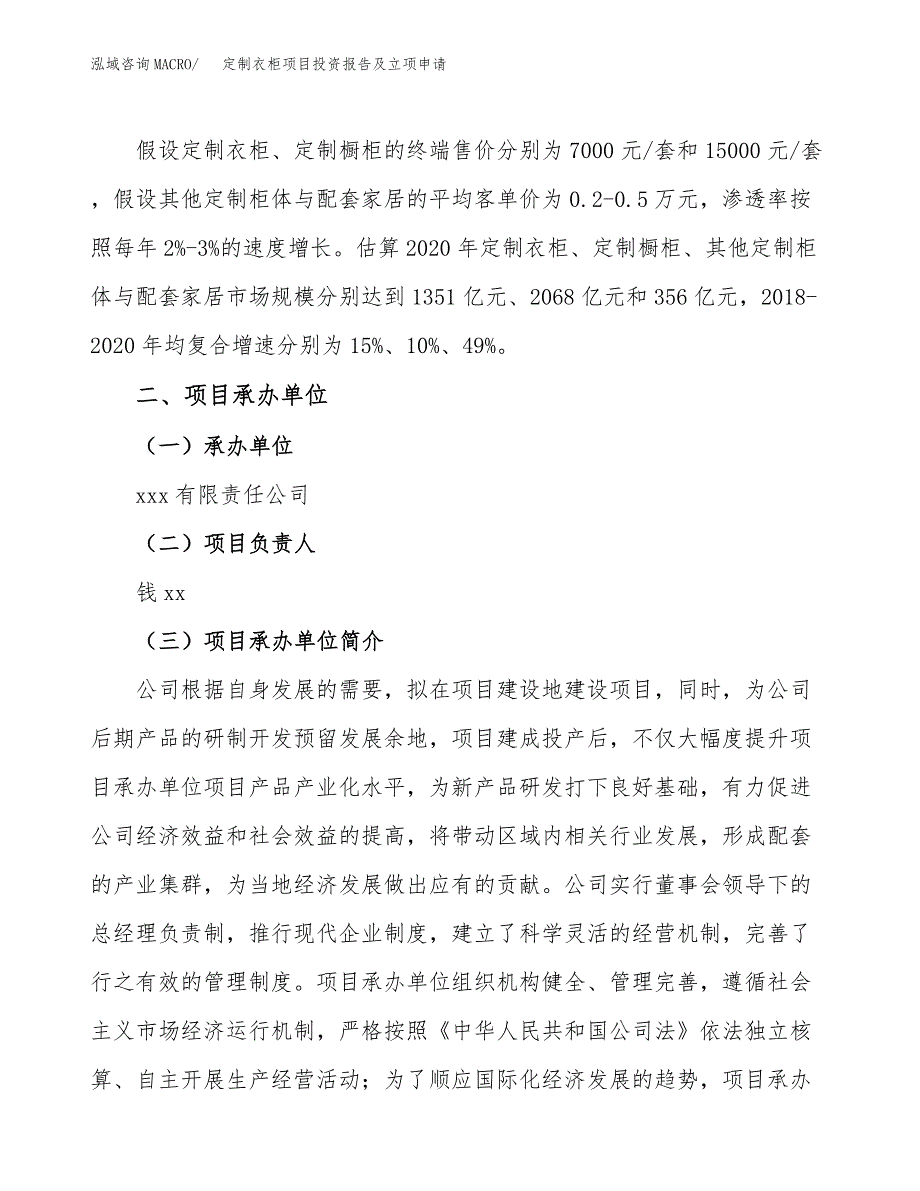 泓域咨询MACRO/　定制衣柜项目投资报告及立项申请

假设定制衣柜、定制橱柜的终端售价分别为7000元/套和15000元/套，假设其他定制柜体与配套家居的平均客单价为0.2-0.5万元，渗透率按照每年2%-3%的速度增长。估算2020年定制衣柜、定制橱柜、其他定制柜体与配套家居市场规模分别达到1351亿元、2068亿元和356亿元，2018-2020年均复合增速分别为15%、10%、49%。

二、项目承办单位

（一）承办单位

xxx有限责任公司

（二）项目负责人

钱xx

（三）项目承办单位简介

公司根据自身发展的需要，拟在项目建设地建设项目，同时，为公司后期产品的研制开发预留发展余地，项目建成投产后，不仅大幅度提升项目承办单位项目产品产业化水平，为新产品研发打下良好基础，有力促进公司经济效益和社会效益的提高，将带动区域内相关行业发展，形成配套的产业集群，为当地经济发展做出应有的贡献。公司实行董事会领导下的总经理负责制，推行现代企业制度，建立了科学灵活的经营机制，完善了行之有效的管理制度。项目承办单位组织机构健全、管理完善，遵循社会主义市场经济运行机制，严格按照《中华人民共和国公司法》依法独立核算、自主开展生产经营活动；为了顺应国际化经济发展的趋势，项目承办